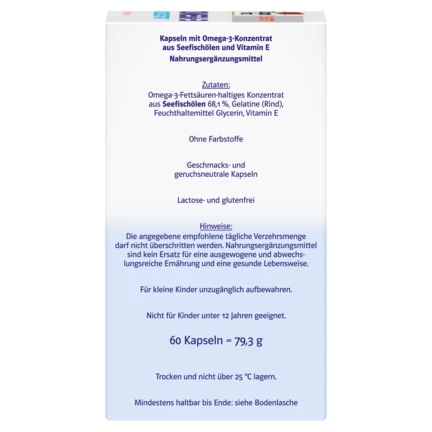 Kapseln mit Omega-3-Konzentrat aus Seefischölen und Vitamin E
Nahrungsergänzungsmittel

Zutaten:
Omega-3-Fettsäuren-haltiges Konzentrat aus Seefischölen 68,1 %, Gelatine (Rind), Feuchthaltemittel Glycerin, Vitamin E

Ohne Farbstoffe

Geschmacks- und geruchsneutrale Kapseln

Lactose- und glutenfrei

Hinweise:
Die angegebene empfohlene tägliche Verzehrsmenge darf nicht überschritten werden. Nahrungsergänzungsmittel sind kein Ersatz für eine ausgewogene und abwechslungsreiche Ernährung und eine gesunde Lebensweise.

Für kleine Kinder unzugänglich aufbewahren.

Nicht für Kinder unter 12 Jahren geeignet.

60 Kapseln = 79,3 g

Trocken und nicht über 25 °C lagern.

Mindestens haltbar bis Ende: siehe Bodenlasche